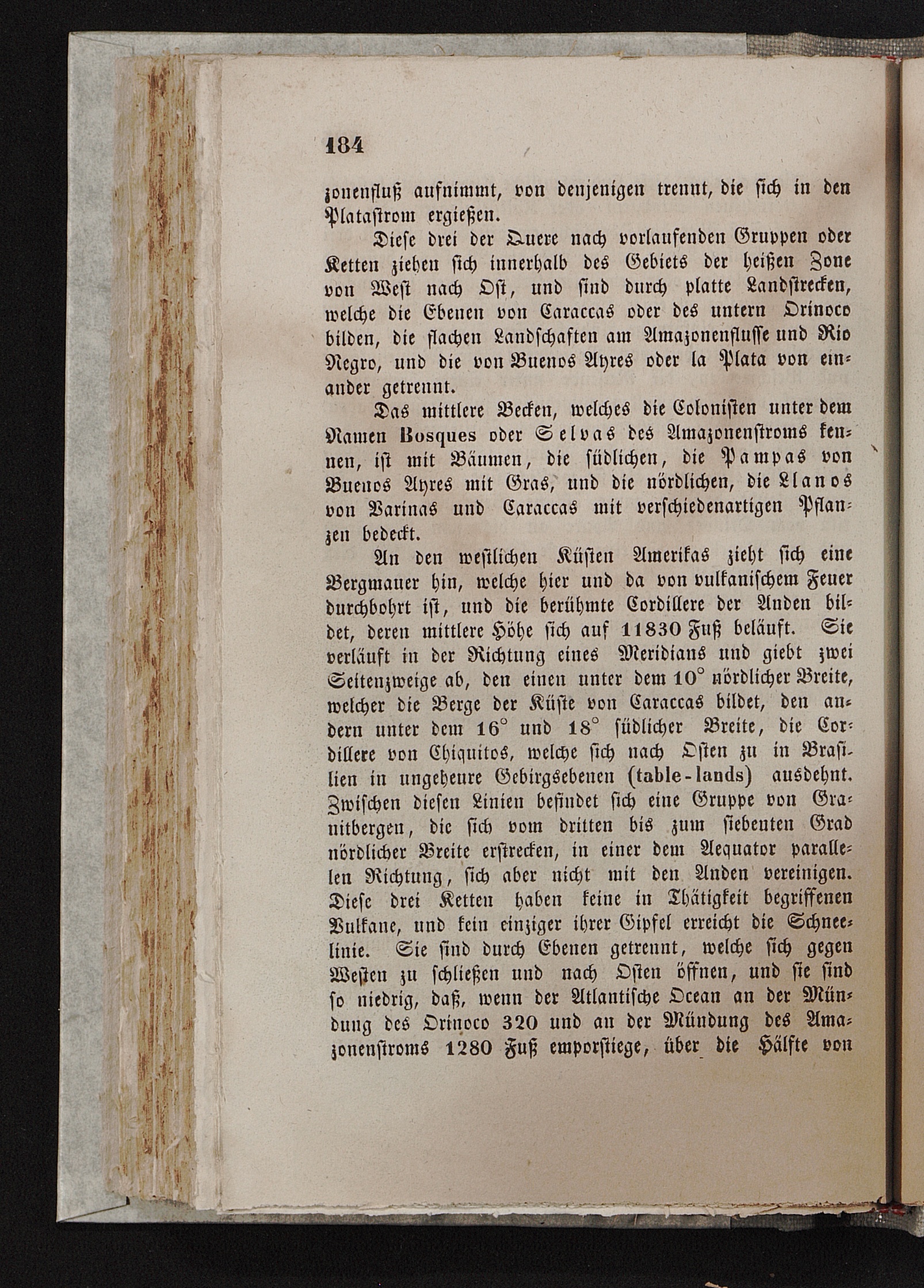 184

zonenfluß aufnimmt, von denjenigen trennt, die sich in den Platastrom ergießen.

Diese drei der Quere nach vorlaufenden Gruppen oder Ketten ziehen sich innerhalb des Gebiets der heißen Zone von West nach Ost, und sind durch platte Landstrecken, welche die Ebenen von Caraccas oder des untern Orinoco bilden, die flachen Landschaften am Amazonenflusse und Rio Negro, und die von Buenos Ayres oder la Plata von einander getrennt.

Das mittlere Becken, welches die Colonisten unter dem Namen Bosques oder Selvas des Amazonenstroms kennen, ist mit Bäumen, die südlichen, die Pampas von Buenos Ayres mit Gras, und die nördlichen, die Llanos von Varinas und Caraccas mit verschiedenartigen Pflanzen bedeckt.

An den westlichen Küsten Amerikas zieht sich eine Bergmauer hin, welche hier und da von vulkanischem Feuer durchbohrt ist, und die berühmte Cordillere der Anden bildet, deren mittlere Höhe sich auf 11830 Fuß beläuft. Sie verläuft in der Richtung eines Meridians und giebt zwei Seitenzweige ab, den einen unter dem 10° nördlicher Breite, welcher die Berge der Küste von Caraccas bildet, den andern unter dem 16° und 18° südlicher Breite, die Cordillere von Chiquitos, welche sich nach Osten zu in Brasilien in ungeheure Gebirgsebenen (table-lands) ausdehnt. Zwischen diesen Linien befindet sich eine Gruppe von Granitbergen, die sich vom dritten bis zum siebenten Grad nördlicher Breite erstrecken, in einer dem Aequator parallelen Richtung, sich aber nicht mit den Anden vereinigen. Diese drei Ketten haben keine in Thätigkeit begriffenen Vulkane, und kein einziger ihrer Gipfel erreicht die Schneelinie. Sie sind durch Ebenen getrennt, welche sich gegen Westen zu schließen und nach Osten öffnen, und sie sind so niedrig, daß, wenn der Atlantische Ocean an der Mündung des Orinoco 320 und an der Mündung des Amazonenstroms 1280 Fuß emporstiege, über die Hälfte von